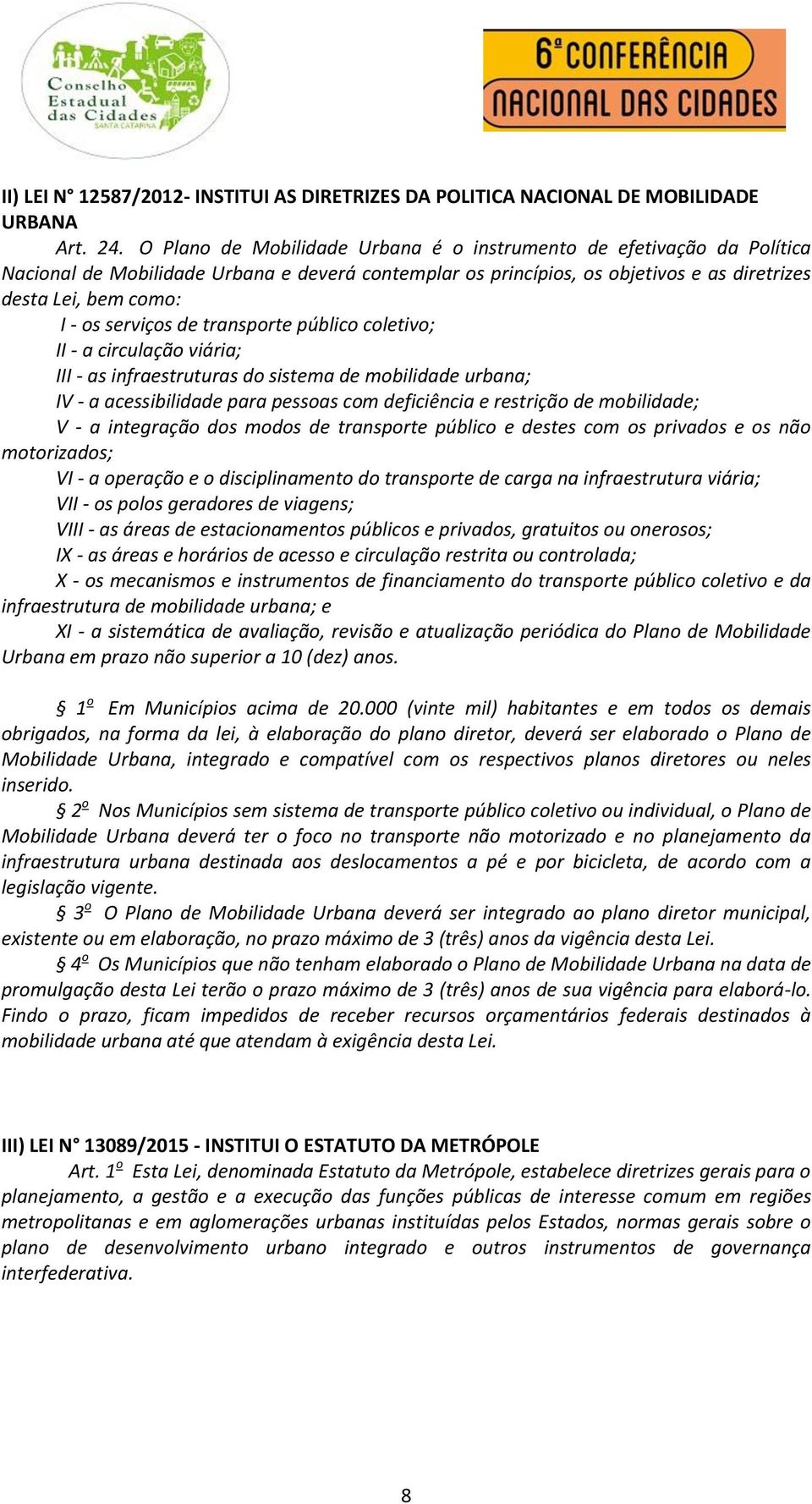 Conselho Estadual das Cidades SANTA CATARINA

6ª CONFERÊNCIA NACIONAL DAS CIDADES

II) LEI N° 12587/2012- INSTITUI AS DIRETRIZES DA POLITICA NACIONAL DE MOBILIDADE URBANA

Art. 24. O Plano de Mobilidade Urbana é o instrumento de efetivação da Política Nacional de Mobilidade Urbana e deverá contemplar os princípios, os objetivos e as diretrizes desta Lei, bem como:

I - os serviços de transporte público coletivo;

II - a circulação viária;

III - as infraestruturas do sistema de mobilidade urbana;

IV - a acessibilidade para pessoas com deficiência e restrição de mobilidade;

V - a integração dos modos de transporte público e destes com os privados e os não motorizados;

VI - a operação e o disciplinamento do transporte de carga na infraestrutura viária;

VII - os polos geradores de viagens;

VIII - as áreas de estacionamentos públicos e privados, gratuitos ou onerosos;

IX - as áreas e horários de acesso e circulação restrita ou controlada;

X - os mecanismos e instrumentos de financiamento do transporte público coletivo e da infraestrutura de mobilidade urbana; e

XI - a sistemática de avaliação, revisão e atualização periódica do Plano de Mobilidade Urbana em prazo não superior a 10 (dez) anos.

§ 1º Em Municípios acima de 20.000 (vinte mil) habitantes e em todos os demais obrigados, na forma da lei, à elaboração do plano diretor, deverá ser elaborado o Plano de Mobilidade Urbana, integrado e compatível com os respectivos planos diretores ou neles inserido.

§ 2º Nos Municípios sem sistema de transporte público coletivo ou individual, o Plano de Mobilidade Urbana deverá ter o foco no transporte não motorizado e no planejamento da infraestrutura urbana destinada aos deslocamentos a pé e por bicicleta, de acordo com a legislação vigente.

§ 3º O Plano de Mobilidade Urbana deverá ser integrado ao plano diretor municipal, existente ou em elaboração, no prazo máximo de 3 (três) anos da vigência desta Lei.

§ 4º Os Municípios que não tenham elaborado o Plano de Mobilidade Urbana na data de promulgação desta Lei terão o prazo máximo de 3 (três) anos de sua vigência para elaborá-lo. Findo o prazo, ficam impedidos de receber recursos orçamentários federais destinados à mobilidade urbana até que atendam à exigência desta Lei.

III) LEI N° 13089/2015 - INSTITUI O ESTATUTO DA METRÓPOLE

Art. 1º Esta Lei, denominada Estatuto da Metrópole, estabelece diretrizes gerais para o planejamento, a gestão e a execução das funções públicas de interesse comum em regiões metropolitanas e em aglomerações urbanas instituídas pelos Estados, normas gerais sobre o plano de desenvolvimento urbano integrado e outros instrumentos de governança interfederativa.

8